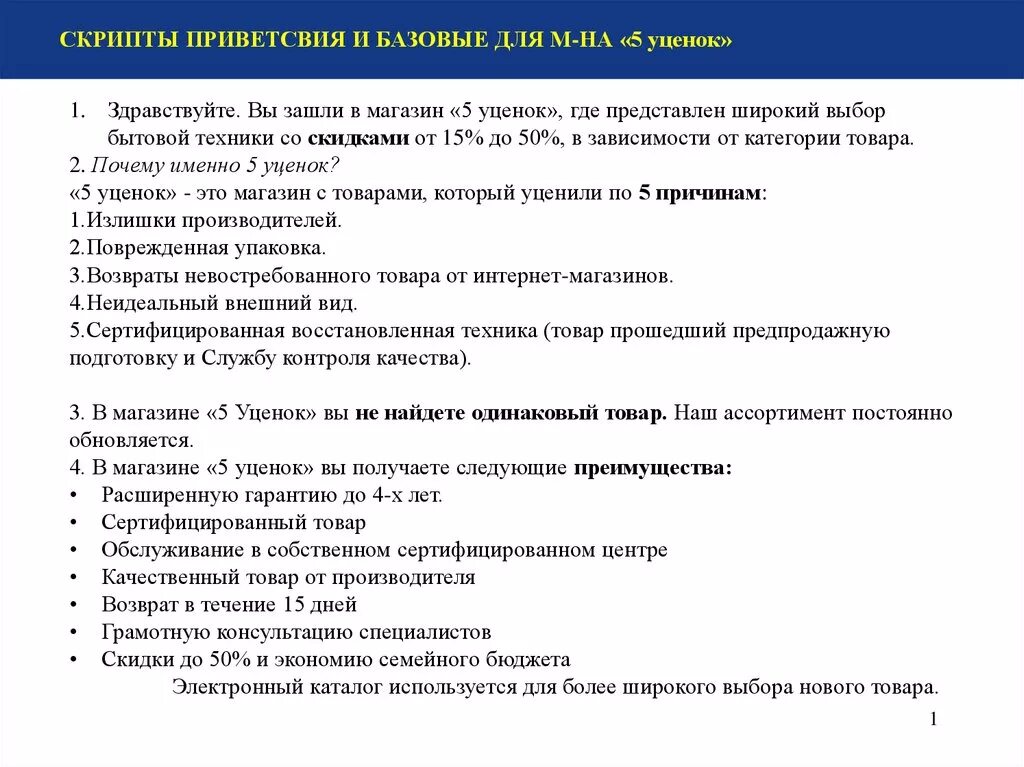 СКРИПТЫ ПРИВЕТСВИЯ И БАЗОВЫЕ ДЛЯ М-НА «5 уценок»

1. Здравствуйте. Вы зашли в магазин «5 уценок», где представлен широкий выбор бытовой техники со скидками от 15% до 50%, в зависимости от категории товара.
2. Почему именно 5 уценок?
«5 уценок» - это магазин с товарами, который уценили по 5 причинам:
1.Излишки производителей.
2.Поврежденная упаковка.
3.Возвраты невостребованного товара от интернет-магазинов.
4.Неидеальный внешний вид.
5.Сертифицированная восстановленная техника (товар прошедший предпродажную подготовку и Службу контроля качества).

3. В магазине «5 Уценок» вы не найдете одинаковый товар. Наш ассортимент постоянно обновляется.
4. В магазине «5 уценок» вы получаете следующие преимущества:
• Расширенную гарантию до 4-х лет.
• Сертифицированный товар
• Обслуживание в собственном сертифицированном центре
• Качественный товар от производителя
• Возврат в течение 15 дней
• Грамотную консультацию специалистов
• Скидки до 50% и экономию семейного бюджета
Электронный каталог используется для более широкого выбора нового товара.

1